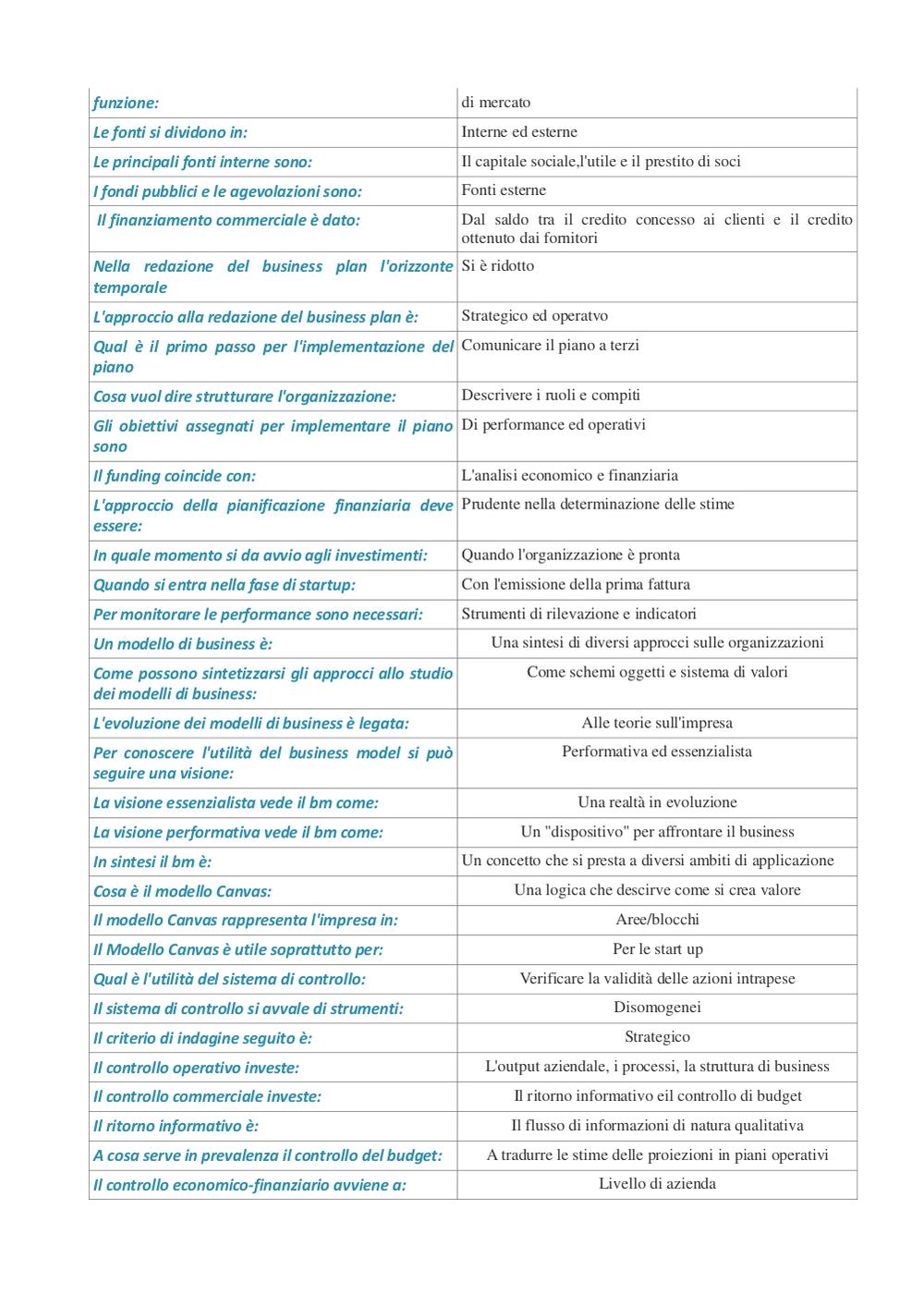 | funzione: | di mercato |
|---|---|
| Le fonti si dividono in: | Interne ed esterne |
| Le principali fonti interne sono: | Il capitale sociale,l'utile e il prestito di soci |
| I fondi pubblici e le agevolazioni sono: | Fonti esterne |
| Il finanziamento commerciale è dato: | Dal saldo tra il credito concesso ai clienti e il credito ottenuto dai fornitori |
| Nella redazione del business plan l'orizzonte temporale | Si è ridotto |
| L'approccio alla redazione del business plan è: | Strategico ed operatvo |
| Qual è il primo passo per l'implementazione del piano | Comunicare il piano a terzi |
| Cosa vuol dire strutturare l'organizzazione: | Descrivere i ruoli e compiti |
| Gli obiettivi assegnati per implementare il piano sono | Di performance ed operativi |
| Il funding coincide con: | L'analisi economico e finanziaria |
| L'approccio della pianificazione finanziaria deve essere: | Prudente nella determinazione delle stime |
| In quale momento si da avvio agli investimenti: | Quando l'organizzazione è pronta |
| Quando si entra nella fase di startup: | Con l'emissione della prima fattura |
| Per monitorare le performance sono necessari: | Strumenti di rilevazione e indicatori |
| Un modello di business è: | Una sintesi di diversi approcci sulle organizzazioni |
| Come possono sintetizzarsi gli approcci allo studio dei modelli di business: | Come schemi oggetti e sistema di valori |
| L'evoluzione dei modelli di business è legata: | Alle teorie sull'impresa |
| Per conoscere l'utilità del business model si può seguire una visione: | Performativa ed essenzialista |
| La visione essenzialista vede il bm come: | Una realtà in evoluzione |
| La visione performativa vede il bm come: | Un "dispositivo" per affrontare il business |
| In sintesi il bm è: | Un concetto che si presta a diversi ambiti di applicazione |
| Cosa è il modello Canvas: | Una logica che descirve come si crea valore |
| Il modello Canvas rappresenta l'impresa in: | Aree/blocchi |
| Il Modello Canvas è utile soprattutto per: | Per le start up |
| Qual è l'utilità del sistema di controllo: | Verificare la validità delle azioni intrapese |
| Il sistema di controllo si avvale di strumenti: | Disomogenei |
| Il criterio di indagine seguito è: | Strategico |
| Il controllo operativo investe: | L'output aziendale, i processi, la struttura di business |
| Il controllo commerciale investe: | Il ritorno informativo eil controllo di budget |
| Il ritorno informativo è: | Il flusso di informazioni di natura qualitativa |
| A cosa serve in prevalenza il controllo del budget: | A tradurre le stime delle proiezioni in piani operativi |
| Il controllo economico-finanziario avviene a: | Livello di azienda |